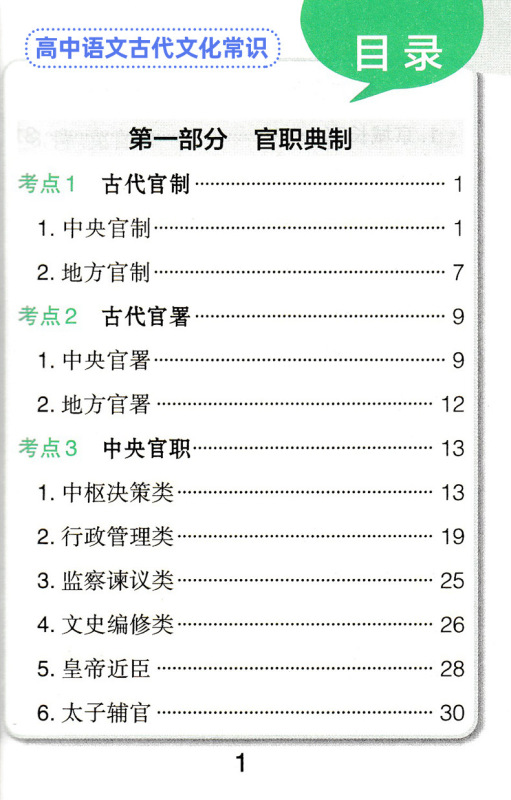 高中语文古代文化常识

目录

第一部分 官职典制

考点1 古代官制 1

1.中央官制 1

2.地方官制 7

考点2 古代官署 9

1.中央官署 9

2.地方官署 12

考点3 中央官职 13

1.中枢决策类 13

2.行政管理类 19

3.监察谏议类 25

4.文史编修类 26

5.皇帝近臣 28

6.太子辅官 30

1